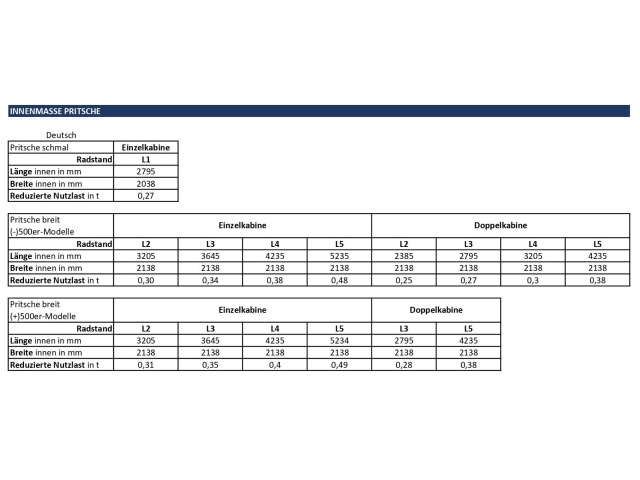 INNENMASSE PRITSCHE

Deutsch

| Pritsche schmal | Einzelkabine |
|---|---|
| Radstand | L1 |
| Länge innen in mm | 2795 |
| Breite innen in mm | 2038 |
| Reduzierte Nutzlast in t | 0,27 |

| Pritsche breit (-)500er-Modelle | Einzelkabine | | | | Doppelkabine | | | |
|---|---|---|---|---|---|---|---|---|
| Radstand | L2 | L3 | L4 | L5 | L2 | L3 | L4 | L5 |
| Länge innen in mm | 3205 | 3645 | 4235 | 5235 | 2385 | 2795 | 3205 | 4235 |
| Breite innen in mm | 2138 | 2138 | 2138 | 2138 | 2138 | 2138 | 2138 | 2138 |
| Reduzierte Nutzlast in t | 0,30 | 0,34 | 0,38 | 0,48 | 0,25 | 0,27 | 0,3 | 0,38 |

| Pritsche breit (+)500er-Modelle | Einzelkabine | | | | Doppelkabine | |
|---|---|---|---|---|---|---|
| Radstand | L2 | L3 | L4 | L5 | L3 | L5 |
| Länge innen in mm | 3205 | 3645 | 4235 | 5234 | 2795 | 4235 |
| Breite innen in mm | 2138 | 2138 | 2138 | 2138 | 2138 | 2138 |
| Reduzierte Nutzlast in t | 0,31 | 0,35 | 0,4 | 0,49 | 0,28 | 0,38 |